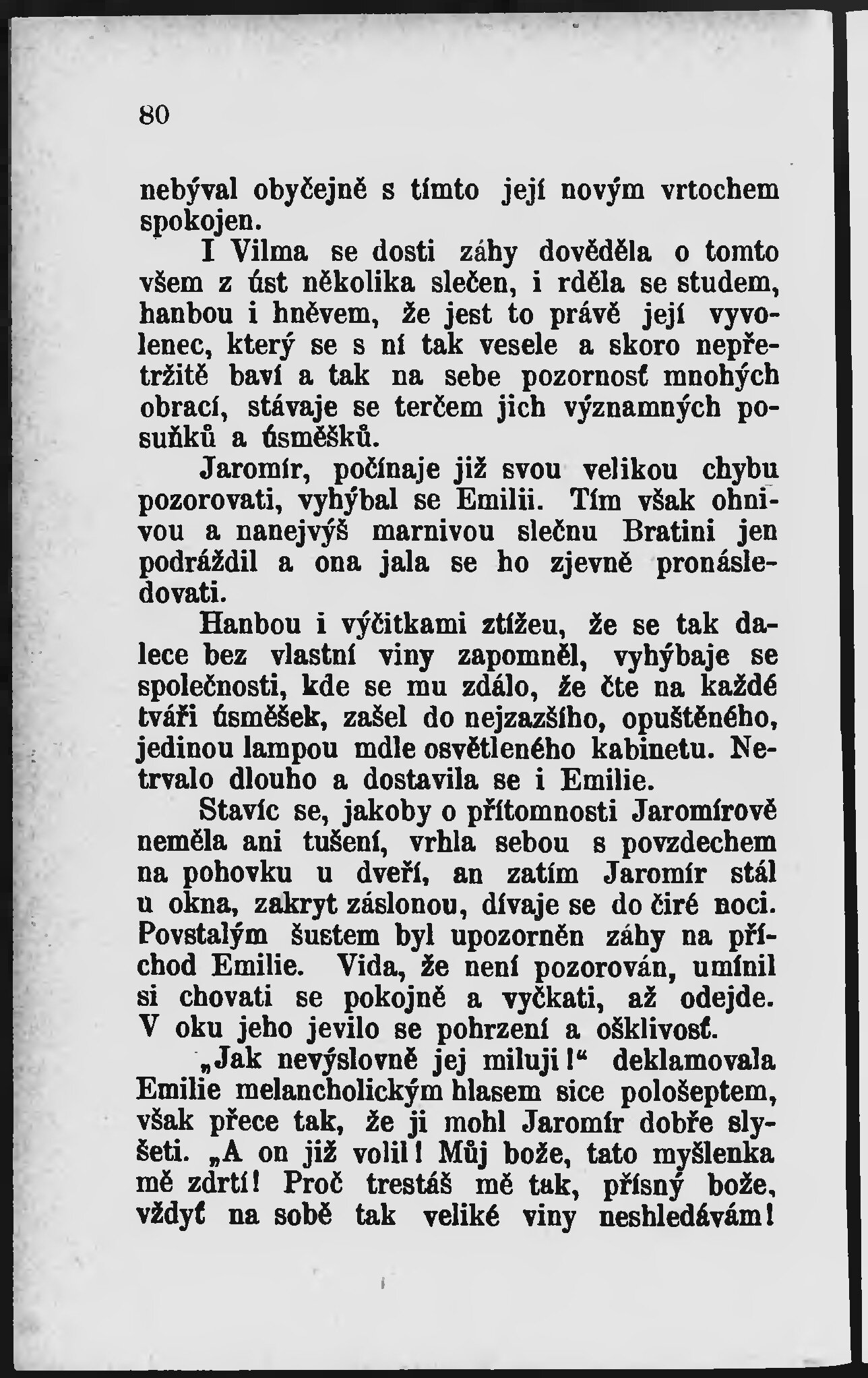 80

nebýval obyčejně s tímto její novým vrtochem spokojen.

I Vilma se dosti záhy dověděla o tomto všem z úst několika slečen, i rděla se studem, hanbou i hněvem, že jest to právě její vyvolenec, který se s ní tak vesele a skoro nepřetržitě baví a tak na sebe pozornosť mnohých obrací, stávaje se terčem jich významných posuňků a úsměšků.

Jaromír, počínaje již svou velikou chybu pozorovati, vyhýbal se Emilii. Tím však ohnivou a nanejvýš marnivou slečnu Bratini jen podráždil a ona jala se ho zjevně pronásledovati.

Hanbou i výčitkami ztížeu, že se tak dalece bez vlastní viny zapomněl, vyhýbaje se společnosti, kde se mu zdálo, že čte na každé tváři úsměšek, zašel do nejzazšího, opuštěného, jedinou lampou mdle osvětleného kabinetu. Netrvalo dlouho a dostavila se i Emilie.

Stavíc se, jakoby o přítomnosti Jaromírově neměla ani tušení, vrhla sebou s povzdechem na pohovku u dveří, an zatím Jaromír stál u okna, zakryt záslonou, dívaje se do čiré noci. Povstalým šustem byl upozorněn záhy na příchod Emilie. Vida, že není pozorován, umínil si chovati se pokojně a vyčkati, až odejde. V oku jeho jevilo se pohrzení a ošklivosť.

„Jak nevýslovně jej miluji!“ deklamovala Emilie melancholickým hlasem sice pološeptem, však přece tak, že ji mohl Jaromír dobře slyšeti. „A on již volil! Můj bože, tato myšlenka mě zdrtí! Proč trestáš mě tak, přísný bože, vždyť na sobě tak veliké viny neshledávám!